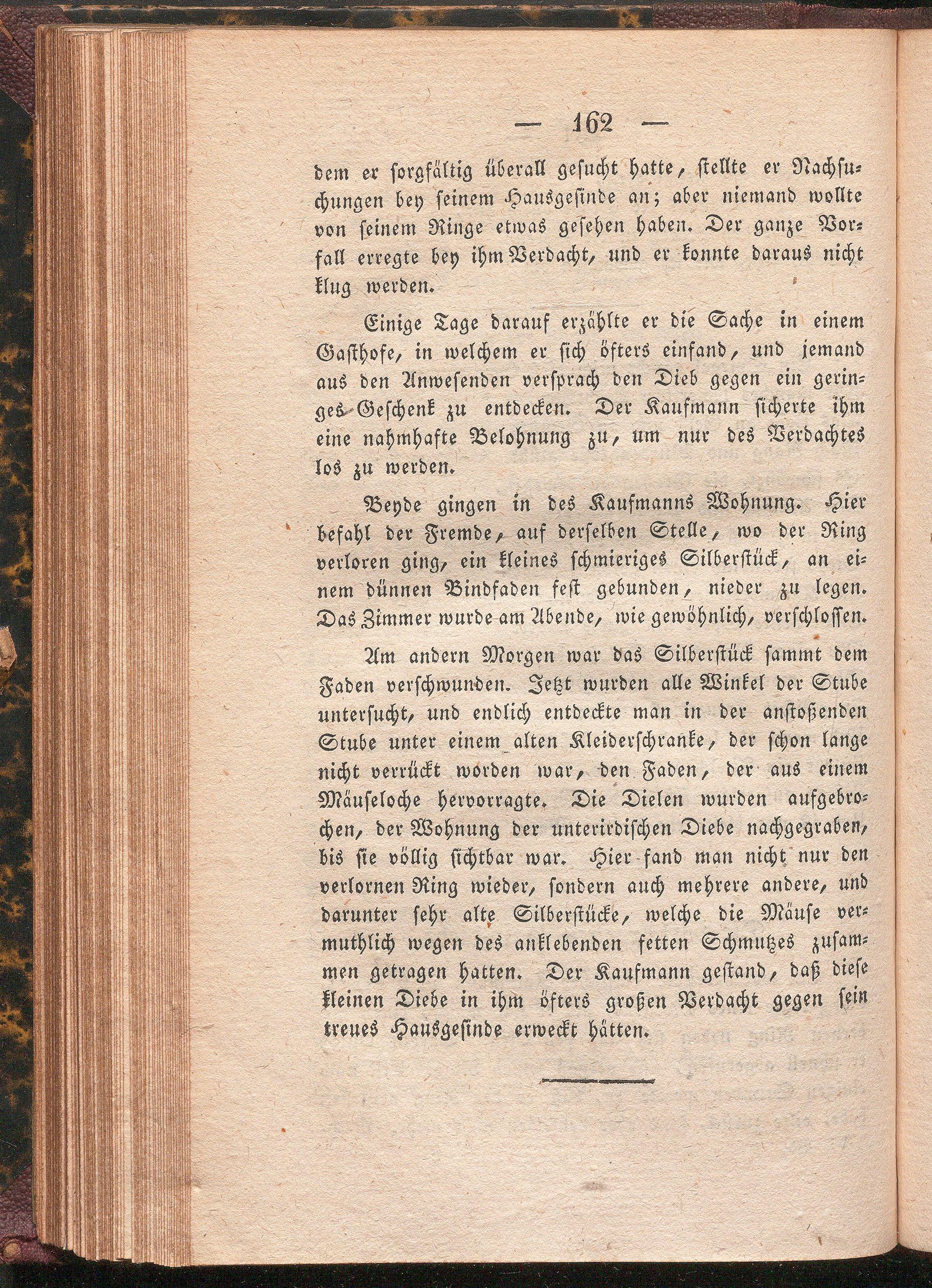 — 162 —

dem er sorgfältig überall gesucht hatte, stellte er Nachsuchungen bey seinem Hausgesinde an; aber niemand wollte von seinem Ringe etwas gesehen haben. Der ganze Vorfall erregte bey ihm Verdacht, und er konnte daraus nicht klug werden.

Einige Tage darauf erzählte er die Sache in einem Gasthofe, in welchem er sich öfters einfand, und jemand aus den Anwesenden versprach den Dieb gegen ein geringes Geschenk zu entdecken. Der Kaufmann sicherte ihm eine nahmhafte Belohnung zu, um nur des Verdachtes los zu werden.

Beyde gingen in des Kaufmanns Wohnung. Hier befahl der Fremde, auf derselben Stelle, wo der Ring verloren ging, ein kleines schmieriges Silberstück, an einem dünnen Bindfaden fest gebunden, nieder zu legen. Das Zimmer wurde am Abende, wie gewöhnlich, verschlossen.

Am andern Morgen war das Silberstück sammt dem Faden verschwunden. Jetzt wurden alle Winkel der Stube untersucht, und endlich entdeckte man in der anstoßenden Stube unter einem alten Kleiderschranke, der schon lange nicht verrückt worden war, den Faden, der aus einem Mäuseloche hervorragte. Die Dielen wurden aufgebrochen, der Wohnung der unterirdischen Diebe nachgegraben, bis sie völlig sichtbar war. Hier fand man nicht nur den verlornen Ring wieder, sondern auch mehrere andere, und darunter sehr alte Silberstücke, welche die Mäuse vermuthlich wegen des anklebenden fetten Schmutzes zusammen getragen hatten. Der Kaufmann gestand, daß diese kleinen Diebe in ihm öfters großen Verdacht gegen sein treues Hausgesinde erweckt hätten.